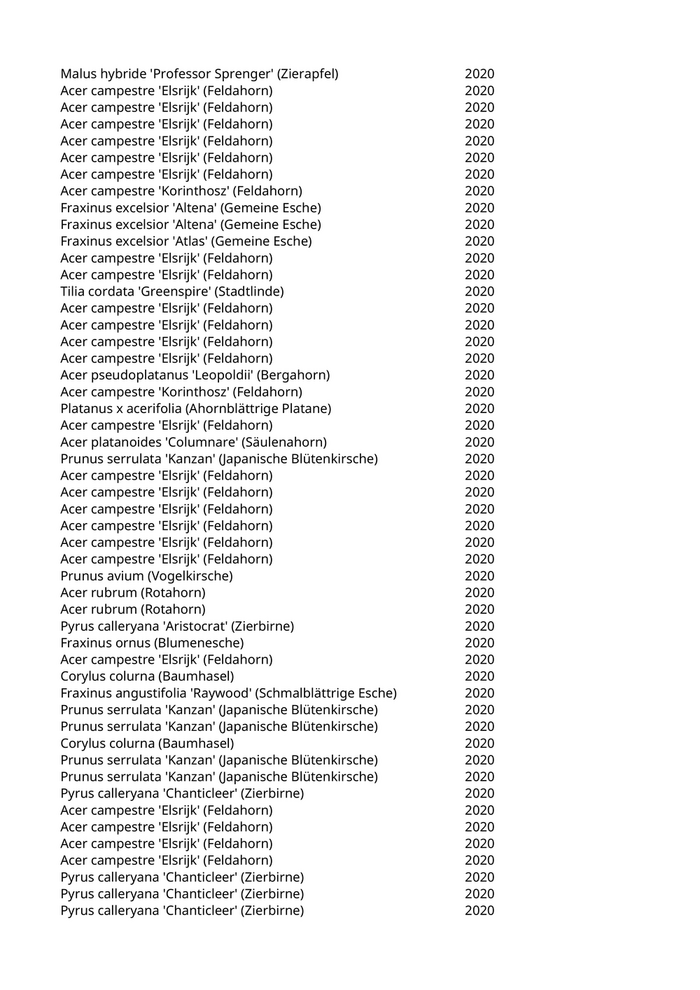 | | |
|---|---|
| Malus hybride 'Professor Sprenger' (Zierapfel) | 2020 |
| Acer campestre 'Elsrijk' (Feldahorn) | 2020 |
| Acer campestre 'Elsrijk' (Feldahorn) | 2020 |
| Acer campestre 'Elsrijk' (Feldahorn) | 2020 |
| Acer campestre 'Elsrijk' (Feldahorn) | 2020 |
| Acer campestre 'Elsrijk' (Feldahorn) | 2020 |
| Acer campestre 'Elsrijk' (Feldahorn) | 2020 |
| Acer campestre 'Korinthosz' (Feldahorn) | 2020 |
| Fraxinus excelsior 'Altena' (Gemeine Esche) | 2020 |
| Fraxinus excelsior 'Altena' (Gemeine Esche) | 2020 |
| Fraxinus excelsior 'Atlas' (Gemeine Esche) | 2020 |
| Acer campestre 'Elsrijk' (Feldahorn) | 2020 |
| Acer campestre 'Elsrijk' (Feldahorn) | 2020 |
| Tilia cordata 'Greenspire' (Stadtlinde) | 2020 |
| Acer campestre 'Elsrijk' (Feldahorn) | 2020 |
| Acer campestre 'Elsrijk' (Feldahorn) | 2020 |
| Acer campestre 'Elsrijk' (Feldahorn) | 2020 |
| Acer campestre 'Elsrijk' (Feldahorn) | 2020 |
| Acer pseudoplatanus 'Leopoldii' (Bergahorn) | 2020 |
| Acer campestre 'Korinthosz' (Feldahorn) | 2020 |
| Platanus x acerifolia (Ahornblättrige Platane) | 2020 |
| Acer campestre 'Elsrijk' (Feldahorn) | 2020 |
| Acer platanoides 'Columnare' (Säulenahorn) | 2020 |
| Prunus serrulata 'Kanzan' (Japanische Blütenkirsche) | 2020 |
| Acer campestre 'Elsrijk' (Feldahorn) | 2020 |
| Acer campestre 'Elsrijk' (Feldahorn) | 2020 |
| Acer campestre 'Elsrijk' (Feldahorn) | 2020 |
| Acer campestre 'Elsrijk' (Feldahorn) | 2020 |
| Acer campestre 'Elsrijk' (Feldahorn) | 2020 |
| Acer campestre 'Elsrijk' (Feldahorn) | 2020 |
| Prunus avium (Vogelkirsche) | 2020 |
| Acer rubrum (Rotahorn) | 2020 |
| Acer rubrum (Rotahorn) | 2020 |
| Pyrus calleryana 'Aristocrat' (Zierbirne) | 2020 |
| Fraxinus ornus (Blumenesche) | 2020 |
| Acer campestre 'Elsrijk' (Feldahorn) | 2020 |
| Corylus colurna (Baumhasel) | 2020 |
| Fraxinus angustifolia 'Raywood' (Schmalblättrige Esche) | 2020 |
| Prunus serrulata 'Kanzan' (Japanische Blütenkirsche) | 2020 |
| Prunus serrulata 'Kanzan' (Japanische Blütenkirsche) | 2020 |
| Corylus colurna (Baumhasel) | 2020 |
| Prunus serrulata 'Kanzan' (Japanische Blütenkirsche) | 2020 |
| Prunus serrulata 'Kanzan' (Japanische Blütenkirsche) | 2020 |
| Pyrus calleryana 'Chanticleer' (Zierbirne) | 2020 |
| Acer campestre 'Elsrijk' (Feldahorn) | 2020 |
| Acer campestre 'Elsrijk' (Feldahorn) | 2020 |
| Acer campestre 'Elsrijk' (Feldahorn) | 2020 |
| Acer campestre 'Elsrijk' (Feldahorn) | 2020 |
| Pyrus calleryana 'Chanticleer' (Zierbirne) | 2020 |
| Pyrus calleryana 'Chanticleer' (Zierbirne) | 2020 |
| Pyrus calleryana 'Chanticleer' (Zierbirne) | 2020 |